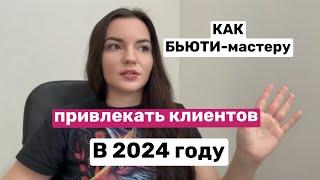 КАК
БЬЮТИ-мастеру

привлекать клиентов

В 2024 году